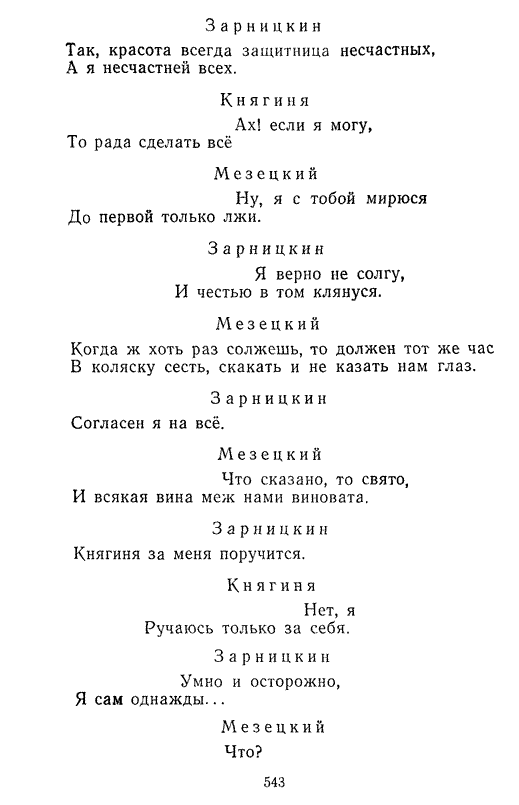 Зарницкин

Так, красота всегда защитница несчастных,
А я несчастней всех.

Княгиня

Ах! если я могу,
То рада сделать всё

Мезецкий

Ну, я с тобой мирюся
До первой только лжи.

Зарницкин

Я верно не солгу,
И честью в том клянуся.

Мезецкий

Когда ж хоть раз солжешь, то должен тот же час
В коляску сесть, скакать и не казать нам глаз.

Зарницкин

Согласен я на всё.

Мезецкий

Что сказано, то свято,
И всякая вина меж нами виновата.

Зарницкин

Княгиня за меня поручится.

Княгиня

Нет, я
Ручаюсь только за себя.

Зарницкин

Умно и осторожно,
Я сам однажды...

Мезецкий

Что?

543